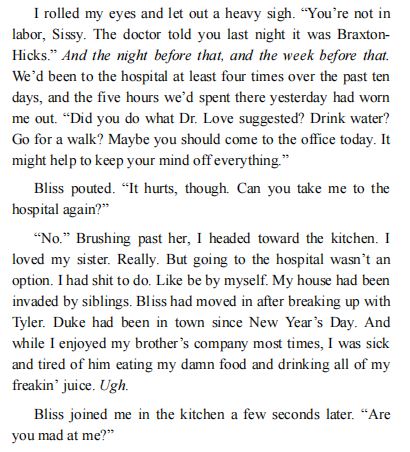 I rolled my eyes and let out a heavy sigh. “You’re not in labor, Sissy. The doctor told you last night it was Braxton-Hicks.” And the night before that, and the week before that. We’d been to the hospital at least four times over the past ten days, and the five hours we’d spent there yesterday had worn me out. “Did you do what Dr. Love suggested? Drink water? Go for a walk? Maybe you should come to the office today. It might help to keep your mind off everything.”

Bliss pouted. “It hurts, though. Can you take me to the hospital again?”

“No.” Brushing past her, I headed toward the kitchen. I loved my sister. Really. But going to the hospital wasn’t an option. I had shit to do. Like be by myself. My house had been invaded by siblings. Bliss had moved in after breaking up with Tyler. Duke had been in town since New Year’s Day. And while I enjoyed my brother’s company most times, I was sick and tired of him eating my damn food and drinking all of my freakin’ juice. Ugh.

Bliss joined me in the kitchen a few seconds later. “Are you mad at me?”